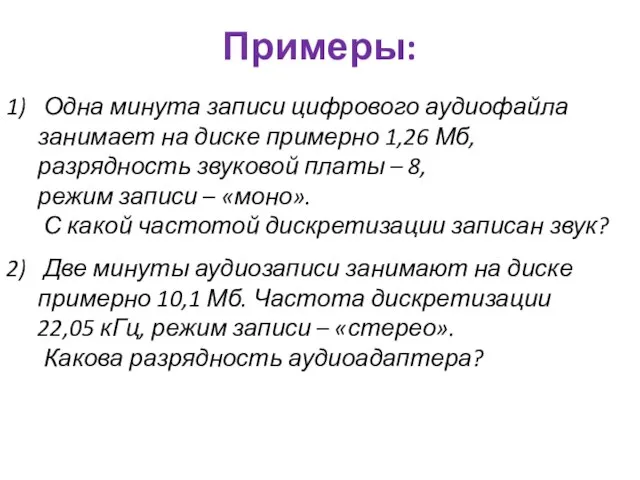 Примеры:

1) Одна минута записи цифрового аудиофайла занимает на диске примерно 1,26 Мб, разрядность звуковой платы – 8, режим записи – «моно». С какой частотой дискретизации записан звук?

2) Две минуты аудиозаписи занимают на диске примерно 10,1 Мб. Частота дискретизации 22,05 кГц, режим записи – «стерео». Какова разрядность аудиоадаптера?